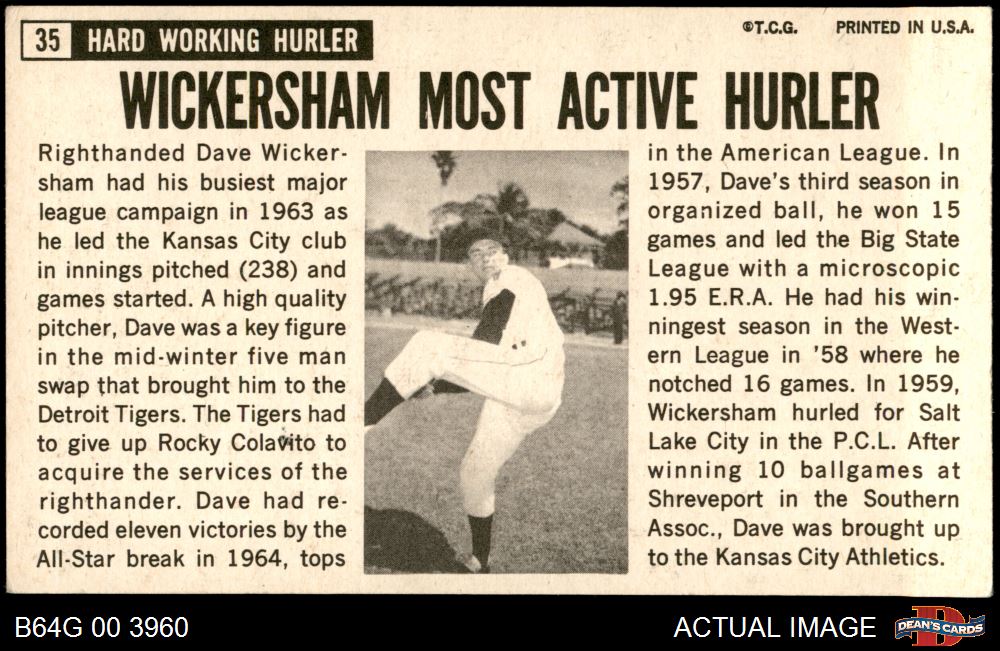 35 HARD WORKING HURLER

©T.C.G. PRINTED IN U.S.A.

WICKERSHAM MOST ACTIVE HURLER

Righthanded Dave Wickersham had his busiest major league campaign in 1963 as he led the Kansas City club in innings pitched (238) and games started. A high quality pitcher, Dave was a key figure in the mid-winter five man swap that brought him to the Detroit Tigers. The Tigers had to give up Rocky Colavito to acquire the services of the righthander. Dave had recorded eleven victories by the All-Star break in 1964, tops

in the American League. In 1957, Dave's third season in organized ball, he won 15 games and led the Big State League with a microscopic 1.95 E.R.A. He had his winningest season in the Western League in '58 where he notched 16 games. In 1959, Wickersham hurled for Salt Lake City in the P.C.L. After winning 10 ballgames at Shreveport in the Southern Assoc., Dave was brought up to the Kansas City Athletics.

B64G 00 3960

ACTUAL IMAGE

DEAN'S CARDS